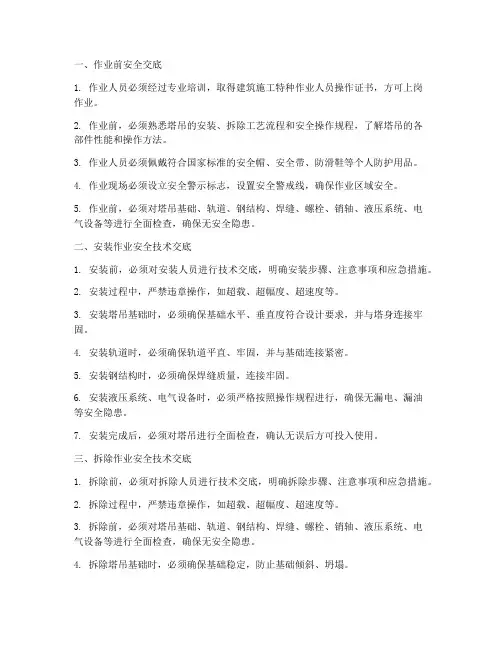 一、作业前安全交底

1. 作业人员必须经过专业培训，取得建筑施工特种作业人员操作证书，方可上岗作业。

2. 作业前，必须熟悉塔吊的安装、拆除工艺流程和安全操作规程，了解塔吊的各部件性能和操作方法。

3. 作业人员必须佩戴符合国家标准的安全帽、安全带、防滑鞋等个人防护用品。

4. 作业现场必须设立安全警示标志，设置安全警戒线，确保作业区域安全。

5. 作业前，必须对塔吊基础、轨道、钢结构、焊缝、螺栓、销轴、液压系统、电气设备等进行全面检查，确保无安全隐患。

二、安装作业安全技术交底

1. 安装前，必须对安装人员进行技术交底，明确安装步骤、注意事项和应急措施。

2. 安装过程中，严禁违章操作，如超载、超幅度、超速度等。

3. 安装塔吊基础时，必须确保基础水平、垂直度符合设计要求，并与塔身连接牢固。

4. 安装轨道时，必须确保轨道平直、牢固，并与基础连接紧密。

5. 安装钢结构时，必须确保焊缝质量，连接牢固。

6. 安装液压系统、电气设备时，必须严格按照操作规程进行，确保无漏电、漏油等安全隐患。

7. 安装完成后，必须对塔吊进行全面检查，确认无误后方可投入使用。

三、拆除作业安全技术交底

1. 拆除前，必须对拆除人员进行技术交底，明确拆除步骤、注意事项和应急措施。

2. 拆除过程中，严禁违章操作，如超载、超幅度、超速度等。

3. 拆除前，必须对塔吊基础、轨道、钢结构、焊缝、螺栓、销轴、液压系统、电气设备等进行全面检查，确保无安全隐患。

4. 拆除塔吊基础时，必须确保基础稳定，防止基础倾斜、坍塌。